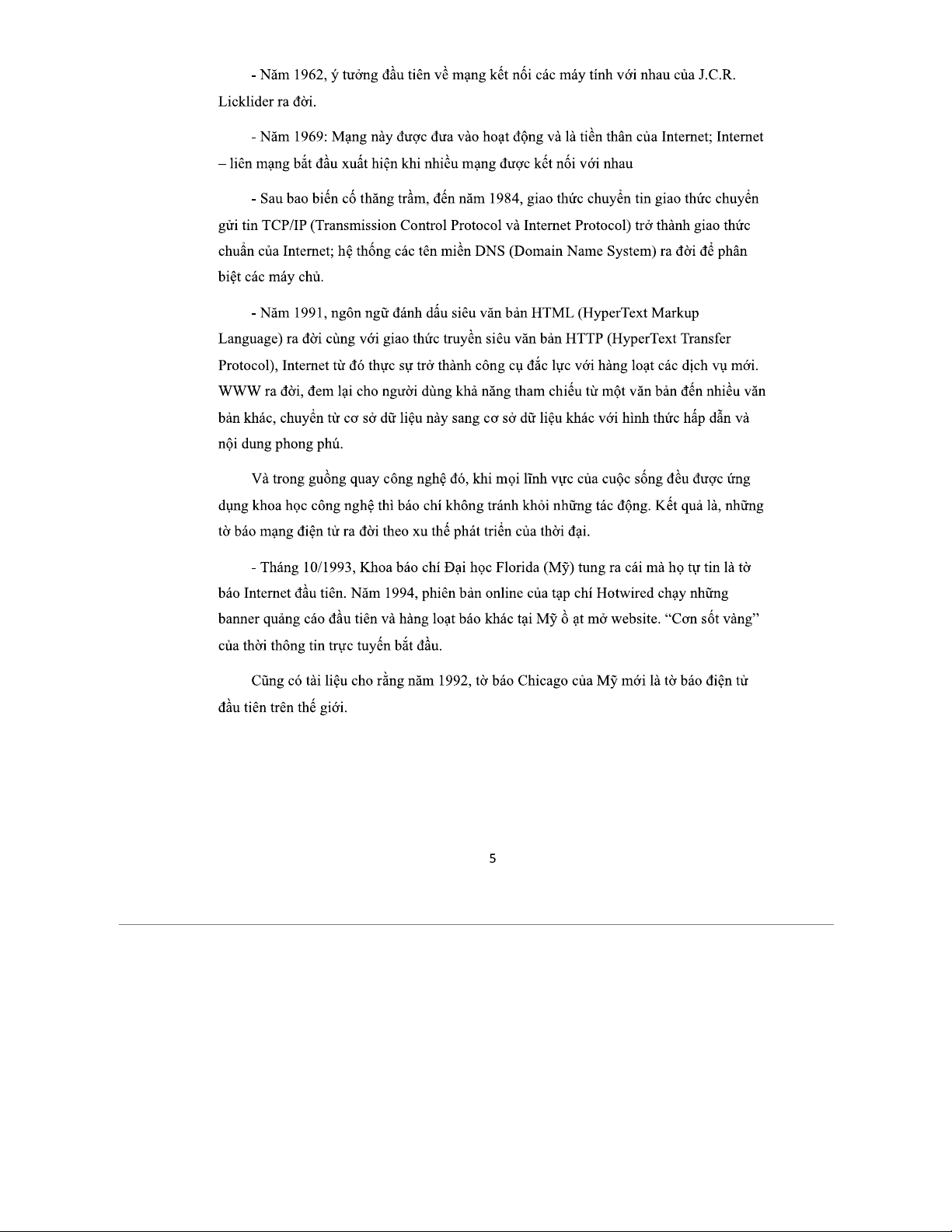 - Năm 1962, ý tưởng đầu tiên về mạng kết nối các máy tính với nhau của J.C.R. Licklider ra đời.

- Năm 1969: Mạng này được đưa vào hoạt động và là tiền thân của Internet; Internet – liên mạng bắt đầu xuất hiện khi nhiều mạng được kết nối với nhau

- Sau bao biến cố thăng trầm, đến năm 1984, giao thức chuyển tin giao thức chuyển gửi tin TCP/IP (Transmission Control Protocol và Internet Protocol) trở thành giao thức chuẩn của Internet; hệ thống các tên miền DNS (Domain Name System) ra đời để phân biệt các máy chủ.

- Năm 1991, ngôn ngữ đánh dấu siêu văn bản HTML (HyperText Markup Language) ra đời cùng với giao thức truyền siêu văn bản HTTP (HyperText Transfer Protocol), Internet từ đó thực sự trở thành công cụ đắc lực với hàng loạt các dịch vụ mới. WWW ra đời, đem lại cho người dùng khả năng tham chiếu từ một văn bản đến nhiều văn bản khác, chuyển từ cơ sở dữ liệu này sang cơ sở dữ liệu khác với hình thức hấp dẫn và nội dung phong phú.

Và trong guồng quay công nghệ đó, khi mọi lĩnh vực của cuộc sống đều được ứng dụng khoa học công nghệ thì báo chí không tránh khỏi những tác động. Kết quả là, những tờ báo mạng điện tử ra đời theo xu thế phát triển của thời đại.

- Tháng 10/1993, Khoa báo chí Đại học Florida (Mỹ) tung ra cái mà họ tự tin là tờ báo Internet đầu tiên. Năm 1994, phiên bản online của tạp chí Hotwired chạy những banner quảng cáo đầu tiên và hàng loạt báo khác tại Mỹ ồ ạt mở website. “Cơn sốt vàng” của thời thông tin trực tuyến bắt đầu.

Cũng có tài liệu cho rằng năm 1992, tờ báo Chicago của Mỹ mới là tờ báo điện tử đầu tiên trên thế giới.

5